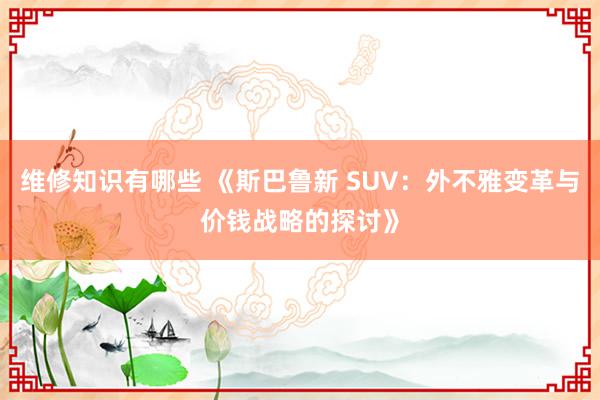 维修知识有哪些 《斯巴鲁新 SUV：外不雅变革与价钱战略的探讨》